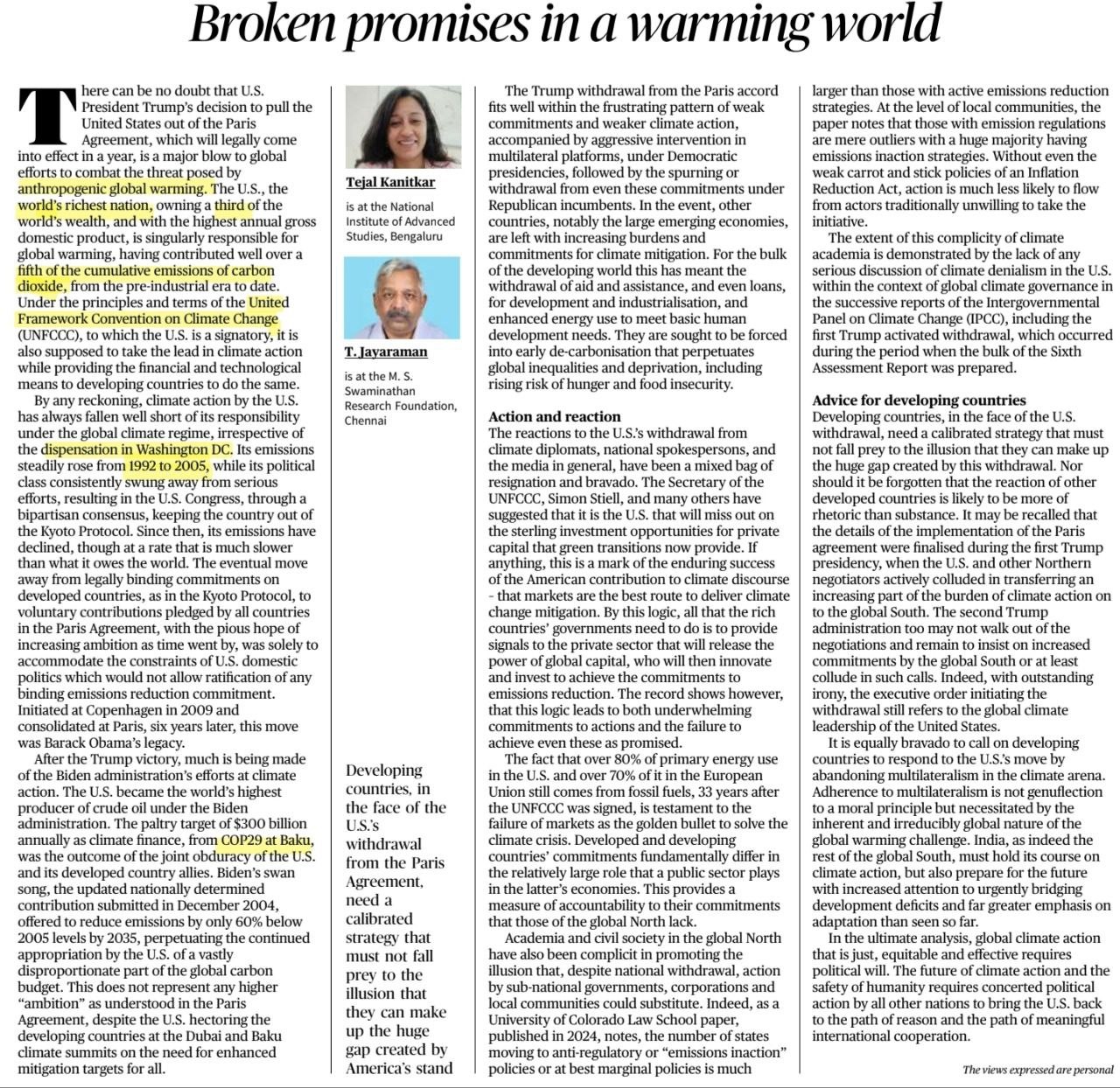 Broken promises in a warming world

There can be no doubt that U.S. President Trump's decision to pull the United States out of the Paris Agreement, which will legally come into effect in a year, is a major blow to global efforts to combat the threat posed by anthropogenic global warming. The U.S., the world's richest nation, owning a third of the world's wealth, and with the highest annual gross domestic product, is singularly responsible for global warming, having contributed well over a fifth of the cumulative emissions of carbon dioxide, from the pre-industrial era to date. Under the principles and terms of the United Framework Convention on Climate Change (UNFCCC), to which the U.S. is a signatory, it is also supposed to take the lead in climate action while providing the financial and technological means to developing countries to do the same.

By any reckoning, climate action by the U.S. has always fallen well short of its responsibility under the global climate regime, irrespective of the dispensation in Washington DC. Its emissions steadily rose from 1992 to 2005, while its political class consistently swung away from serious efforts, resulting in the U.S. Congress, through a bipartisan consensus, keeping the country out of the Kyoto Protocol. Since then, its emissions have declined, though at a rate that is much slower than what it owes the world. The eventual move away from legally binding commitments on developed countries, as in the Kyoto Protocol, to voluntary contributions pledged by all countries in the Paris Agreement, with the pious hope of increasing ambition as time went by, was solely to accommodate the constraints of U.S. domestic politics which would not allow ratification of any binding emissions reduction commitment. Initiated at Copenhagen in 2009 and consolidated at Paris, six years later, this move was Barack Obama's legacy.

After the Trump victory, much is being made of the Biden administration's efforts at climate action. The U.S. became the world's highest producer of crude oil under the Biden administration. The paltry target of $300 billion annually as climate finance, from COP29 at Baku, was the outcome of the joint obduracy of the U.S. and its developed country allies. Biden's swan song, the updated nationally determined contribution submitted in December 2004, offered to reduce emissions by only 60% below 2005 levels by 2035, perpetuating the continued appropriation by the U.S. of a vastly disproportionate part of the global carbon budget. This does not represent any higher "ambition" as understood in the Paris Agreement, despite the U.S. hectoring the developing countries at the Dubai and Baku climate summits on the need for enhanced mitigation targets for all.

Tejal Kanitkar
is at the National Institute of Advanced Studies, Bengaluru

T. Jayaraman
is at the M. S. Swaminathan Research Foundation, Chennai

Developing countries, in the face of the U.S.'s withdrawal from the Paris Agreement, need a calibrated strategy that must not fall prey to the illusion that they can make up the huge gap created by America's stand

The Trump withdrawal from the Paris accord fits well within the frustrating pattern of weak commitments and weaker climate action, accompanied by aggressive intervention in multilateral platforms, under Democratic presidencies, followed by the spurning or withdrawal from even these commitments under Republican incumbents. In the event, other countries, notably the large emerging economies, are left with increasing burdens and commitments for climate mitigation. For the bulk of the developing world this has meant the withdrawal of aid and assistance, and even loans, for development and industrialisation, and enhanced energy use to meet basic human development needs. They are sought to be forced into early de-carbonisation that perpetuates global inequalities and deprivation, including rising risk of hunger and food insecurity.

Action and reaction
The reactions to the U.S.'s withdrawal from climate diplomats, national spokespersons, and the media in general, have been a mixed bag of resignation and bravado. The Secretary of the UNFCCC, Simon Stiell, and many others have suggested that it is the U.S. that will miss out on the sterling investment opportunities for private capital that green transitions now provide. If anything, this is a mark of the enduring success of the American contribution to climate discourse - that markets are the best route to deliver climate change mitigation. By this logic, all that the rich countries' governments need to do is to provide signals to the private sector that will release the power of global capital, who will then innovate and invest to achieve the commitments to emissions reduction. The record shows however, that this logic leads to both underwhelming commitments to actions and the failure to achieve even these as promised.

The fact that over 80% of primary energy use in the U.S. and over 70% of it in the European Union still comes from fossil fuels, 33 years after the UNFCCC was signed, is testament to the failure of markets as the golden bullet to solve the climate crisis. Developed and developing countries' commitments fundamentally differ in the relatively large role that a public sector plays in the latter's economies. This provides a measure of accountability to their commitments that those of the global North lack.

Academia and civil society in the global North have also been complicit in promoting the illusion that, despite national withdrawal, action by sub-national governments, corporations and local communities could substitute. Indeed, as a University of Colorado Law School paper, published in 2024, notes, the number of states moving to anti-regulatory or "emissions inaction" policies or at best marginal policies is much larger than those with active emissions reduction strategies. At the level of local communities, the paper notes that those with emission regulations are mere outliers with a huge majority having emissions inaction strategies. Without even the weak carrot and stick policies of an Inflation Reduction Act, action is much less likely to flow from actors traditionally unwilling to take the initiative.

The extent of this complicity of climate academia is demonstrated by the lack of any serious discussion of climate denialism in the U.S. within the context of global climate governance in the successive reports of the Intergovernmental Panel on Climate Change (IPCC), including the first Trump activated withdrawal, which occurred during the period when the bulk of the Sixth Assessment Report was prepared.

Advice for developing countries
Developing countries, in the face of the U.S. withdrawal, need a calibrated strategy that must not fall prey to the illusion that they can make up the huge gap created by this withdrawal. Nor should it be forgotten that the reaction of other developed countries is likely to be more of rhetoric than substance. It may be recalled that the details of the implementation of the Paris agreement were finalised during the first Trump presidency, when the U.S. and other Northern negotiators actively colluded in transferring an increasing part of the burden of climate action on to the global South. The second Trump administration too may not walk out of the negotiations and remain to insist on increased commitments by the global South or at least collude in such calls. Indeed, with outstanding irony, the executive order initiating the withdrawal still refers to the global climate leadership of the United States.

It is equally bravado to call on developing countries to respond to the U.S.'s move by abandoning multilateralism in the climate arena. Adherence to multilateralism is not genuflection to a moral principle but necessitated by the inherent and irreducibly global nature of the global warming challenge. India, as indeed the rest of the global South, must hold its course on climate action, but also prepare for the future with increased attention to urgently bridging development deficits and far greater emphasis on adaptation than seen so far.

In the ultimate analysis, global climate action that is just, equitable and effective requires political will. The future of climate action and the safety of humanity requires concerted political action by all other nations to bring the U.S. back to the path of reason and the path of meaningful international cooperation.

The views expressed are personal